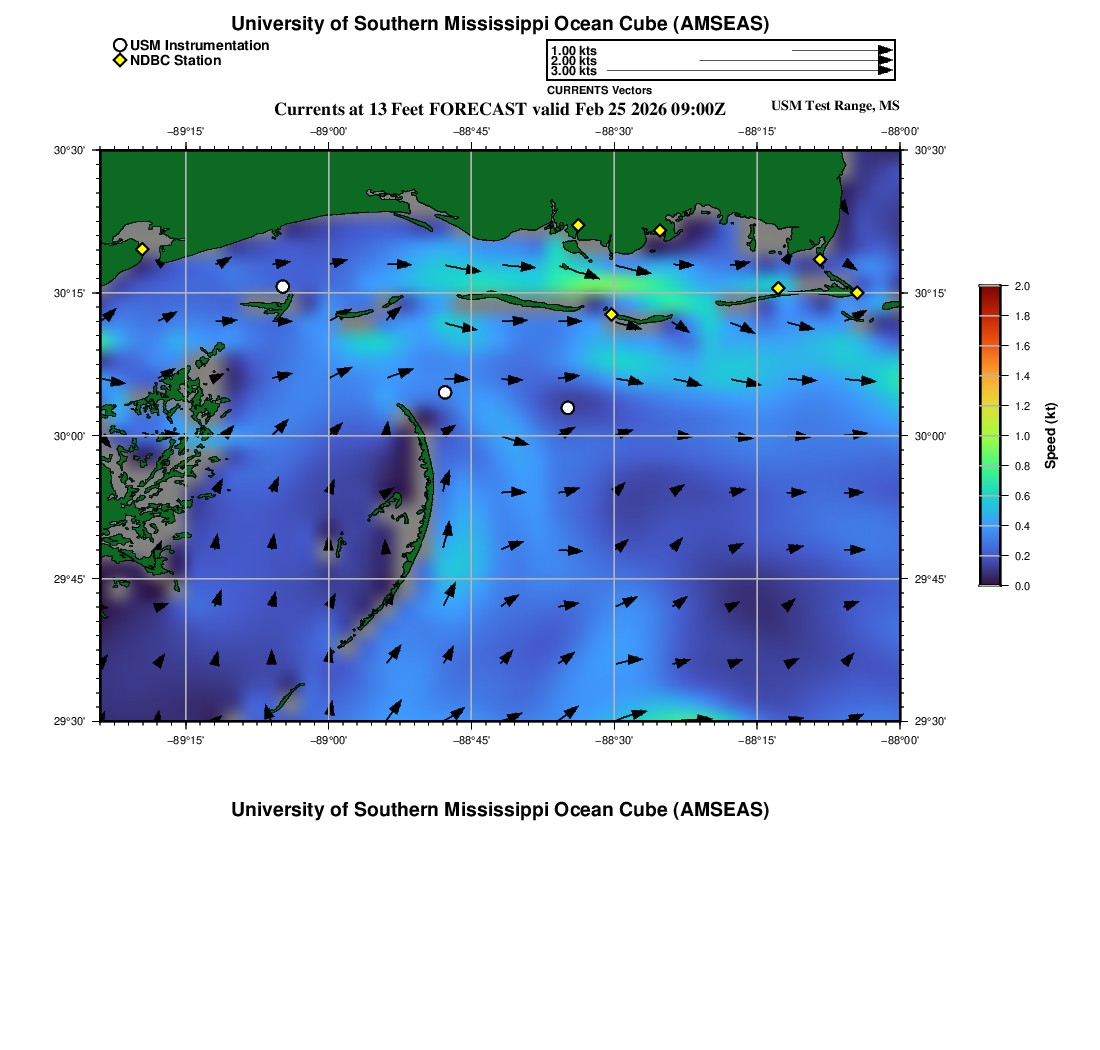 University of Southern Mississippi Ocean Cube (AMSEAS)

USM Instrumentation
NDBC Station

1.00 kts
2.00 kts
3.00 kts
CURRENTS Vectors

Currents at 13 Feet FORECAST valid Feb 25 2026 09:00Z

USM Test Range, MS

−89°15'
−89°00'
−88°45'
−88°30'
−88°15'
−88°00'

30°30'
30°15'
30°00'
29°45'
29°30'

30°30'
30°15'
30°00'
29°45'
29°30'

−89°15'
−89°00'
−88°45'
−88°30'
−88°15'
−88°00'

2.0
1.8
1.6
1.4
1.2
1.0
0.8
0.6
0.4
0.2
0.0
Speed (kt)

University of Southern Mississippi Ocean Cube (AMSEAS)